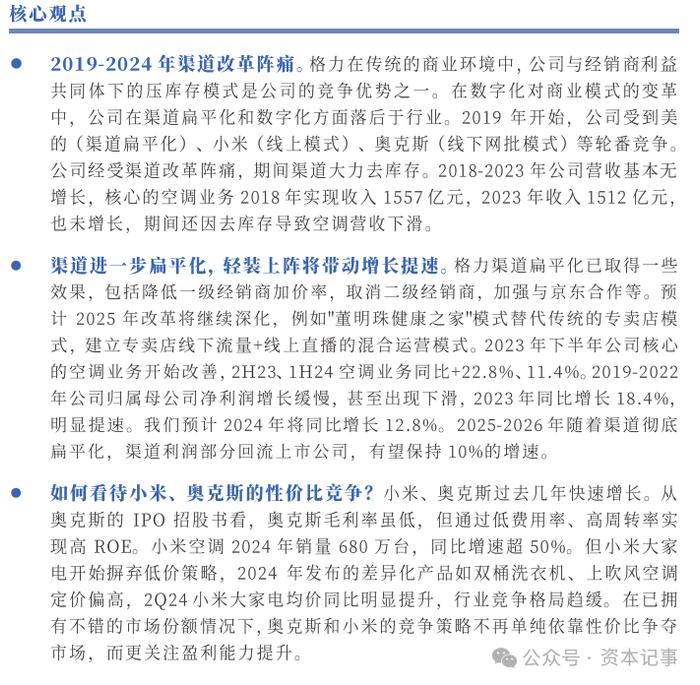 核心观点

● 2019-2024 年渠道改革阵痛。格力在传统的商业环境中，公司与经销商利益共同体下的压库存模式是公司的竞争优势之一。在数字化对商业模式的变革中，公司在渠道扁平化和数字化方面落后于行业。2019 年开始，公司受到美的（渠道扁平化）、小米（线上模式）、奥克斯（线下网批模式）等轮番竞争。公司经受渠道改革阵痛，期间渠道大力去库存。2018-2023 年公司营收基本无增长，核心的空调业务 2018 年实现收入 1557 亿元，2023 年收入 1512 亿元，也未增长，期间还因去库存导致空调营收下滑。

● 渠道进一步扁平化，轻装上阵将带动增长提速。格力渠道扁平化已取得一些效果，包括降低一级经销商加价率，取消二级经销商，加强与京东合作等。预计 2025 年改革将继续深化，例如"董明珠健康之家"模式替代传统的专卖店模式，建立专卖店线下流量+线上直播的混合运营模式。2023 年下半年公司核心的空调业务开始改善，2H23、1H24 空调业务同比+22.8%、11.4%。2019-2022 年公司归属母公司净利润增长缓慢，甚至出现下滑，2023 年同比增长 18.4%，明显提速。我们预计 2024 年将同比增长 12.8%。2025-2026 年随着渠道彻底扁平化，渠道利润部分回流上市公司，有望保持 10%的增速。

● 如何看待小米、奥克斯的性价比竞争？小米、奥克斯过去几年快速增长。从奥克斯的 IPO 招股书看，奥克斯毛利率虽低，但通过低费用率、高周转率实现高 ROE。小米空调 2024 年销量 680 万台，同比增速超 50%。但小米大家电开始摒弃低价策略，2024 年发布的差异化产品如双桶洗衣机、上吹风空调定价偏高，2Q24 小米大家电均价同比明显提升，行业竞争格局趋缓。在已拥有不错的市场份额情况下，奥克斯和小米的竞争策略不再单纯依靠性价比争夺市场，而更关注盈利能力提升。

公众号 · 资本记事